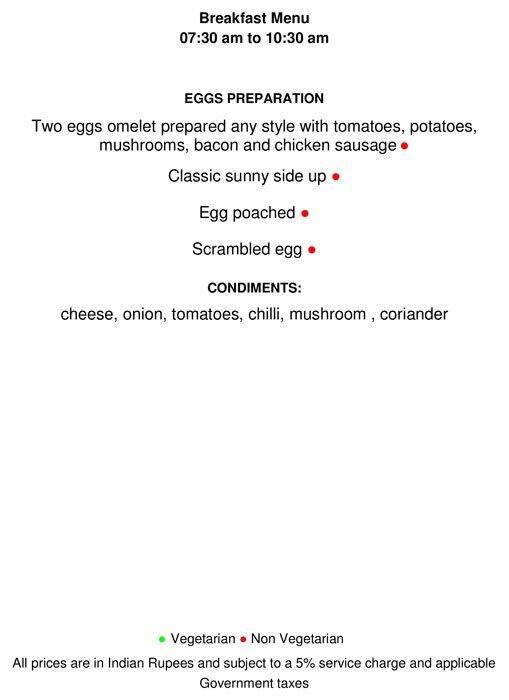 Breakfast Menu
07:30 am to 10:30 am

EGGS PREPARATION

Two eggs omelet prepared any style with tomatoes, potatoes, mushrooms, bacon and chicken sausage •

Classic sunny side up •

Egg poached •

Scrambled egg •

CONDIMENTS:

cheese, onion, tomatoes, chilli, mushroom , coriander

• Vegetarian • Non Vegetarian

All prices are in Indian Rupees and subject to a 5% service charge and applicable Government taxes